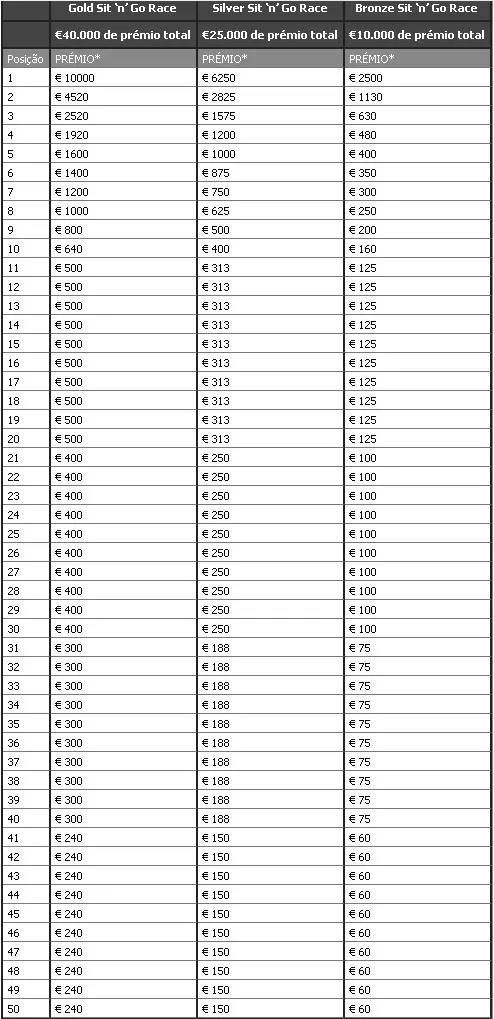 | | Gold Sit 'n' Go Race | Silver Sit 'n' Go Race | Bronze Sit 'n' Go Race |
|---|---|---|---|
| | €40.000 de prémio total | €25.000 de prémio total | €10.000 de prémio total |
| Posição | PRÉMIO* | PRÉMIO* | PRÉMIO* |
| 1 | € 10000 | € 6250 | € 2500 |
| 2 | € 4520 | € 2825 | € 1130 |
| 3 | € 2520 | € 1575 | € 630 |
| 4 | € 1920 | € 1200 | € 480 |
| 5 | € 1600 | € 1000 | € 400 |
| 6 | € 1400 | € 875 | € 350 |
| 7 | € 1200 | € 750 | € 300 |
| 8 | € 1000 | € 625 | € 250 |
| 9 | € 800 | € 500 | € 200 |
| 10 | € 640 | € 400 | € 160 |
| 11 | € 500 | € 313 | € 125 |
| 12 | € 500 | € 313 | € 125 |
| 13 | € 500 | € 313 | € 125 |
| 14 | € 500 | € 313 | € 125 |
| 15 | € 500 | € 313 | € 125 |
| 16 | € 500 | € 313 | € 125 |
| 17 | € 500 | € 313 | € 125 |
| 18 | € 500 | € 313 | € 125 |
| 19 | € 500 | € 313 | € 125 |
| 20 | € 500 | € 313 | € 125 |
| 21 | € 400 | € 250 | € 100 |
| 22 | € 400 | € 250 | € 100 |
| 23 | € 400 | € 250 | € 100 |
| 24 | € 400 | € 250 | € 100 |
| 25 | € 400 | € 250 | € 100 |
| 26 | € 400 | € 250 | € 100 |
| 27 | € 400 | € 250 | € 100 |
| 28 | € 400 | € 250 | € 100 |
| 29 | € 400 | € 250 | € 100 |
| 30 | € 400 | € 250 | € 100 |
| 31 | € 300 | € 188 | € 75 |
| 32 | € 300 | € 188 | € 75 |
| 33 | € 300 | € 188 | € 75 |
| 34 | € 300 | € 188 | € 75 |
| 35 | € 300 | € 188 | € 75 |
| 36 | € 300 | € 188 | € 75 |
| 37 | € 300 | € 188 | € 75 |
| 38 | € 300 | € 188 | € 75 |
| 39 | € 300 | € 188 | € 75 |
| 40 | € 300 | € 188 | € 75 |
| 41 | € 240 | € 150 | € 60 |
| 42 | € 240 | € 150 | € 60 |
| 43 | € 240 | € 150 | € 60 |
| 44 | € 240 | € 150 | € 60 |
| 45 | € 240 | € 150 | € 60 |
| 46 | € 240 | € 150 | € 60 |
| 47 | € 240 | € 150 | € 60 |
| 48 | € 240 | € 150 | € 60 |
| 49 | € 240 | € 150 | € 60 |
| 50 | € 240 | € 150 | € 60 |